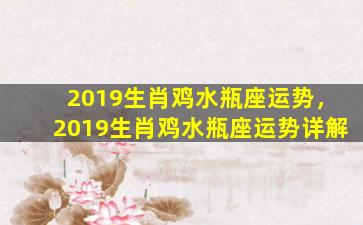 2019生肖鸡水瓶座运势，
2019生肖鸡水瓶座运势详解